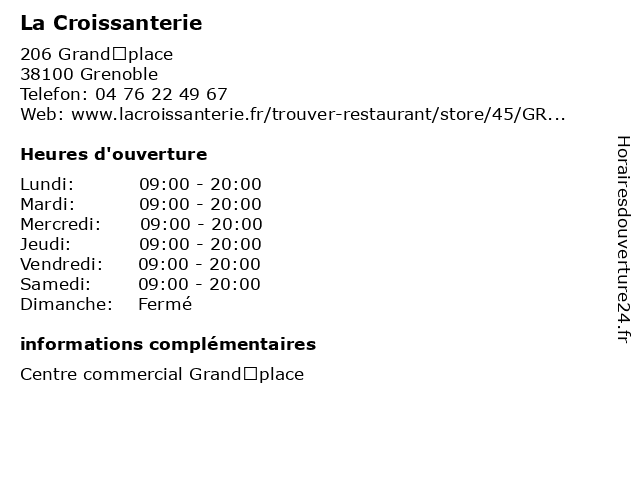 La Croissanterie

206 Grand□place
38100 Grenoble
Telefon: 04 76 22 49 67
Web: www.lacroissanterie.fr/trouver-restaurant/store/45/GR...

Heures d'ouverture

Lundi: 09:00 - 20:00
Mardi: 09:00 - 20:00
Mercredi: 09:00 - 20:00
Jeudi: 09:00 - 20:00
Vendredi: 09:00 - 20:00
Samedi: 09:00 - 20:00
Dimanche: Fermé

informations complémentaires

Centre commercial Grand□place

Horairesdouverture24.fr